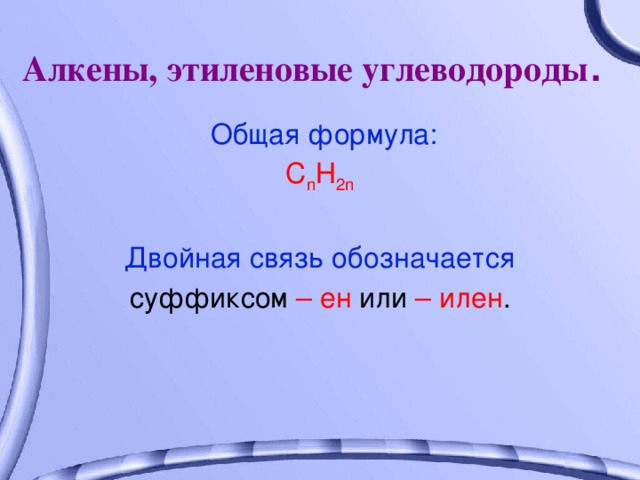 Алкены, этиленовые углеводороды.

Общая формула:
$C_nH_{2n}$

Двойная связь обозначается суффиксом – ен или – илен.